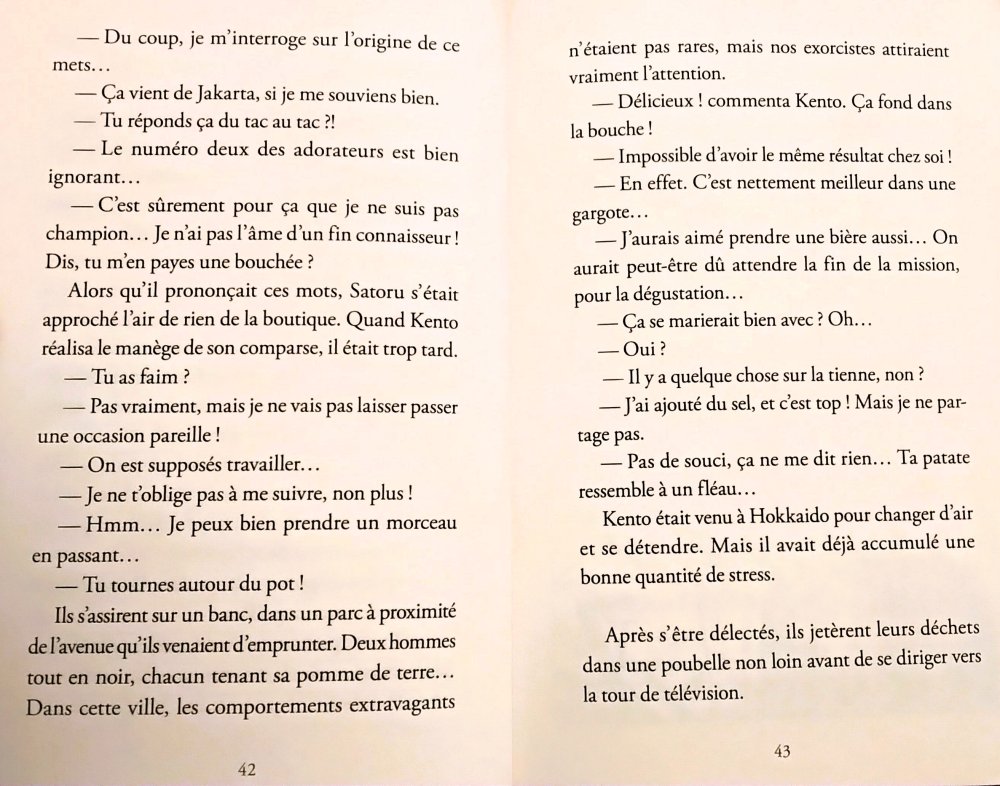 — Du coup, je m'interroge sur l'origine de ce mets…

— Ça vient de Jakarta, si je me souviens bien.

— Tu réponds ça du tac au tac ?!

— Le numéro deux des adorateurs est bien ignorant…

— C'est sûrement pour ça que je ne suis pas champion… Je n'ai pas l'âme d'un fin connaisseur ! Dis, tu m'en payes une bouchée ?

Alors qu'il prononçait ces mots, Satoru s'était approché l'air de rien de la boutique. Quand Kento réalisa le manège de son comparse, il était trop tard.

— Tu as faim ?

— Pas vraiment, mais je ne vais pas laisser passer une occasion pareille !

— On est supposés travailler…

— Je ne t'oblige pas à me suivre, non plus !

— Hmm… Je peux bien prendre un morceau en passant…

— Tu tournes autour du pot !

Ils s'assirent sur un banc, dans un parc à proximité de l'avenue qu'ils venaient d'emprunter. Deux hommes tout en noir, chacun tenant sa pomme de terre… Dans cette ville, les comportements extravagants

42

n'étaient pas rares, mais nos exorcistes attiraient vraiment l'attention.

— Délicieux ! commenta Kento. Ça fond dans la bouche !

— Impossible d'avoir le même résultat chez soi !

— En effet. C'est nettement meilleur dans une gargote…

— J'aurais aimé prendre une bière aussi… On aurait peut-être dû attendre la fin de la mission, pour la dégustation…

— Ça se marierait bien avec ? Oh…

— Oui ?

— Il y a quelque chose sur la tienne, non ?

— J'ai ajouté du sel, et c'est top ! Mais je ne partage pas.

— Pas de souci, ça ne me dit rien… Ta patate ressemble à un fléau…

Kento était venu à Hokkaido pour changer d'air et se détendre. Mais il avait déjà accumulé une bonne quantité de stress.

Après s'être délectés, ils jetèrent leurs déchets dans une poubelle non loin avant de se diriger vers la tour de télévision.

43